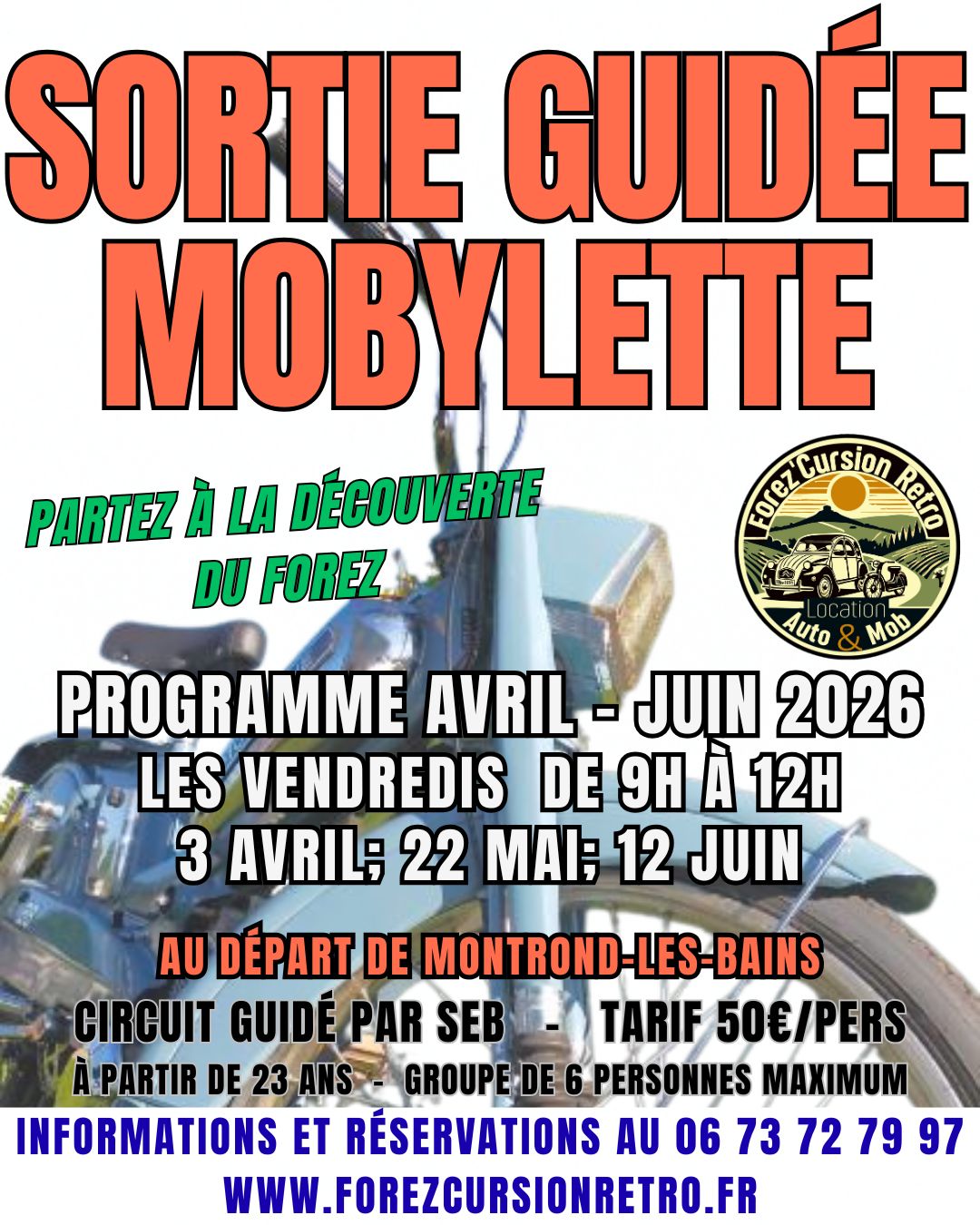 SORTIE GUIDÉE MOBYLETTE

PARTEZ À LA DÉCOUVERTE DU FOREZ

Forez'Cursion Retro
Location
Auto & Mob

PROGRAMME AVRIL - JUIN 2026
LES VENDREDIS DE 9H À 12H
3 AVRIL; 22 MAI; 12 JUIN

AU DÉPART DE MONTROND-LES-BAINS
CIRCUIT GUIDÉ PAR SEB - TARIF 50€/PERS
À PARTIR DE 23 ANS - GROUPE DE 6 PERSONNES MAXIMUM

INFORMATIONS ET RÉSERVATIONS AU 06 73 72 79 97
WWW.FOREZCURSIONRETRO.FR